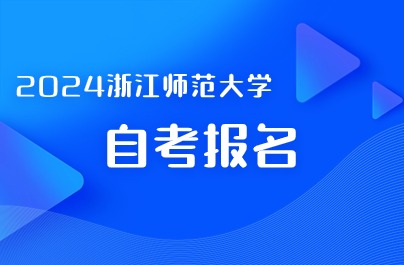 2024浙江师范大学

自考报名